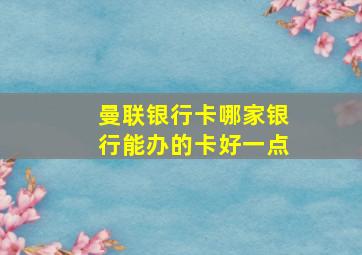 曼联银行卡哪家银行能办的卡好一点